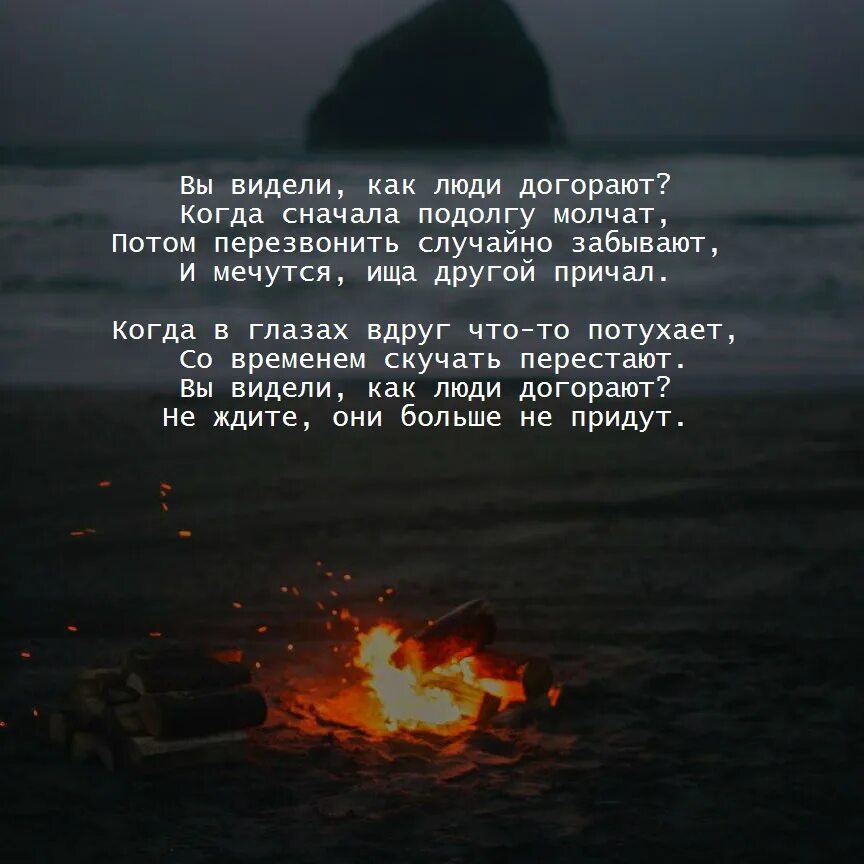 Вы видели, как люди догорают?
Когда сначала подолгу молчат,
Потом перезвонить случайно забывают,
И мечутся, ища другой причал.

Когда в глазах вдруг что-то потухает,
Со временем скучать перестают.
Вы видели, как люди догорают?
Не ждите, они больше не придут.